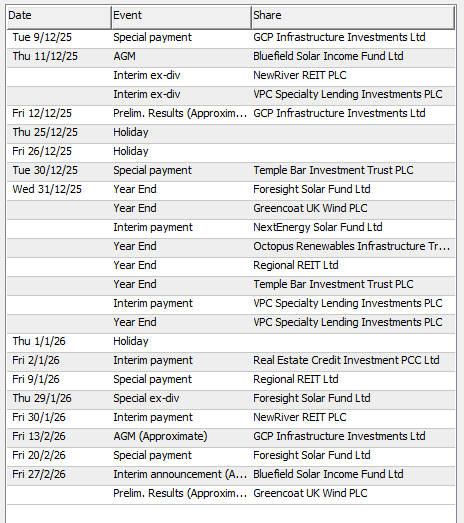 | Date | Event | Share |
|---|---|---|
| Tue 9/12/25 | Special payment | GCP Infrastructure Investments Ltd |
| Thu 11/12/25 | AGM | Bluefield Solar Income Fund Ltd |
| | Interim ex-div | NewRiver REIT PLC |
| | Interim ex-div | VPC Specialty Lending Investments PLC |
| Fri 12/12/25 | Prelim. Results (Approxim... | GCP Infrastructure Investments Ltd |
| Thu 25/12/25 | Holiday | |
| Fri 26/12/25 | Holiday | |
| Tue 30/12/25 | Special payment | Temple Bar Investment Trust PLC |
| Wed 31/12/25 | Year End | Foresight Solar Fund Ltd |
| | Year End | Greencoat UK Wind PLC |
| | Interim payment | NextEnergy Solar Fund Ltd |
| | Year End | Octopus Renewables Infrastructure Tr... |
| | Year End | Regional REIT Ltd |
| | Year End | Temple Bar Investment Trust PLC |
| | Interim payment | VPC Specialty Lending Investments PLC |
| | Year End | VPC Specialty Lending Investments PLC |
| Thu 1/1/26 | Holiday | |
| Fri 2/1/26 | Interim payment | Real Estate Credit Investment PCC Ltd |
| Fri 9/1/26 | Special payment | Regional REIT Ltd |
| Thu 29/1/26 | Special ex-div | Foresight Solar Fund Ltd |
| Fri 30/1/26 | Interim payment | NewRiver REIT PLC |
| Fri 13/2/26 | AGM (Approximate) | GCP Infrastructure Investments Ltd |
| Fri 20/2/26 | Special payment | Foresight Solar Fund Ltd |
| Fri 27/2/26 | Interim announcement (A... | Bluefield Solar Income Fund Ltd |
| | Prelim. Results (Approxim... | Greencoat UK Wind PLC |